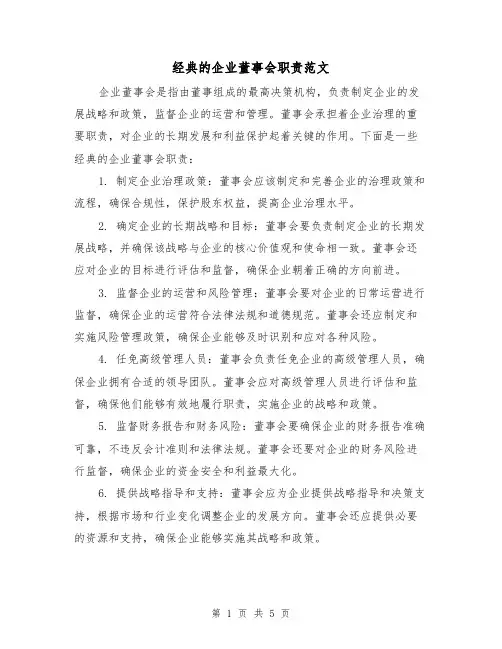 经典的企业董事会职责范文

企业董事会是指由董事组成的最高决策机构，负责制定企业的发展战略和政策，监督企业的运营和管理。董事会承担着企业治理的重要职责，对企业的长期发展和利益保护起着关键的作用。下面是一些经典的企业董事会职责：

1. 制定企业治理政策：董事会应该制定和完善企业的治理政策和流程，确保合规性，保护股东权益，提高企业治理水平。

2. 确定企业的长期战略和目标：董事会要负责制定企业的长期发展战略，并确保该战略与企业的核心价值观和使命相一致。董事会还应对企业的目标进行评估和监督，确保企业朝着正确的方向前进。

3. 监督企业的运营和风险管理：董事会要对企业的日常运营进行监督，确保企业的运营符合法律法规和道德规范。董事会还应制定和实施风险管理政策，确保企业能够及时识别和应对各种风险。

4. 任免高级管理人员：董事会负责任免企业的高级管理人员，确保企业拥有合适的领导团队。董事会应对高级管理人员进行评估和监督，确保他们能够有效地履行职责，实施企业的战略和政策。

5. 监督财务报告和财务风险：董事会要确保企业的财务报告准确可靠，不违反会计准则和法律法规。董事会还要对企业的财务风险进行监督，确保企业的资金安全和利益最大化。

6. 提供战略指导和支持：董事会应为企业提供战略指导和决策支持，根据市场和行业变化调整企业的发展方向。董事会还应提供必要的资源和支持，确保企业能够实施其战略和政策。

第 1 页 共 5 页